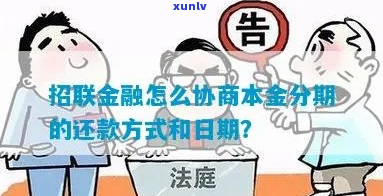 xunlv

告

招联金融怎么协商本金分期的还款方式和日期?

法庭